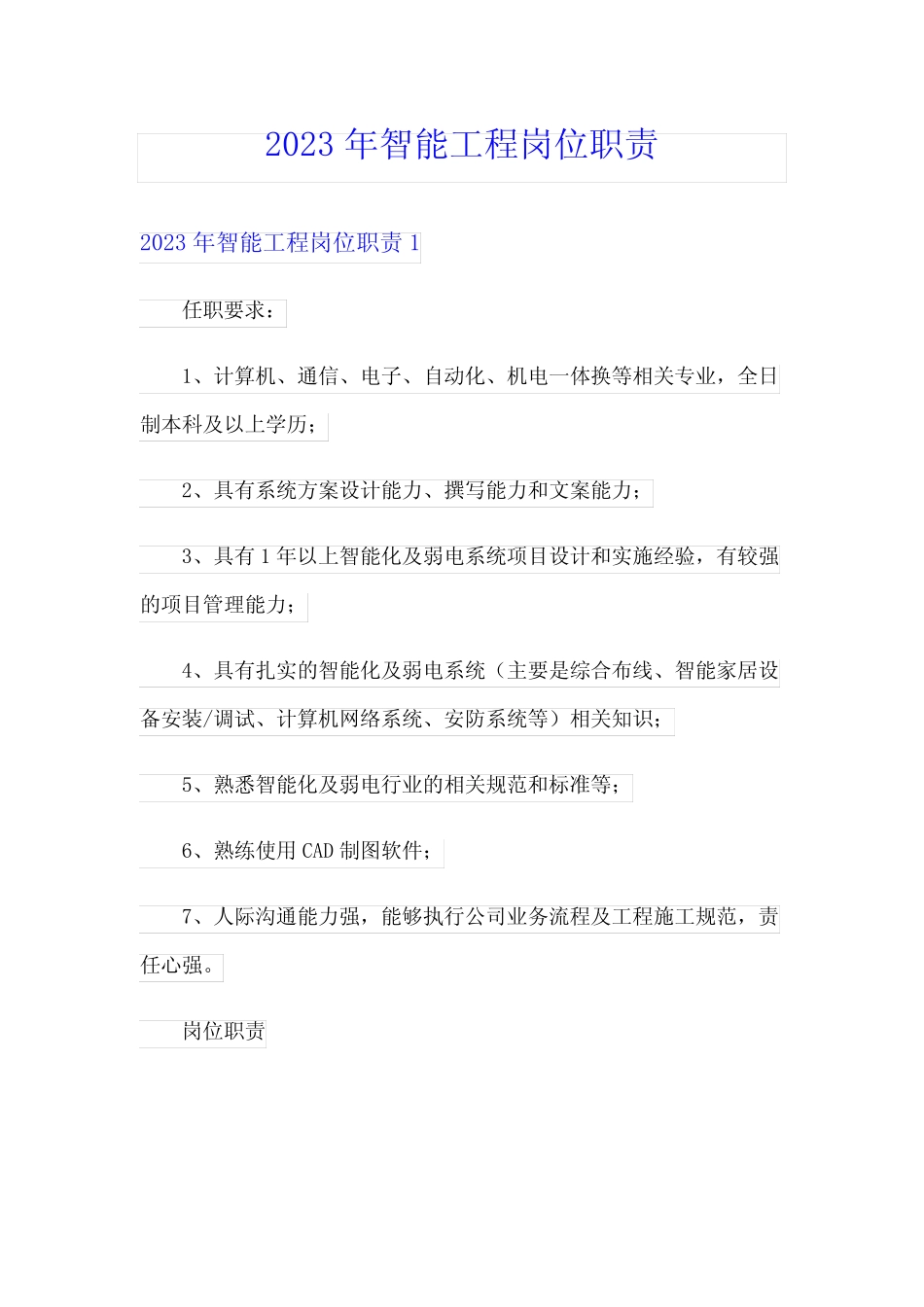 2023 年智能工程岗位职责

2023 年智能工程岗位职责 1

任职要求：

1、计算机、通信、电子、自动化、机电一体换等相关专业，全日制本科及以上学历；

2、具有系统方案设计能力、撰写能力和文案能力；

3、具有 1 年以上智能化及弱电系统项目设计和实施经验，有较强的项目管理能力；

4、具有扎实的智能化及弱电系统（主要是综合布线、智能家居设备安装/调试、计算机网络系统、安防系统等）相关知识；

5、熟悉智能化及弱电行业的相关规范和标准等；

6、熟练使用 CAD 制图软件；

7、人际沟通能力强，能够执行公司业务流程及工程施工规范，责任心强。

岗位职责